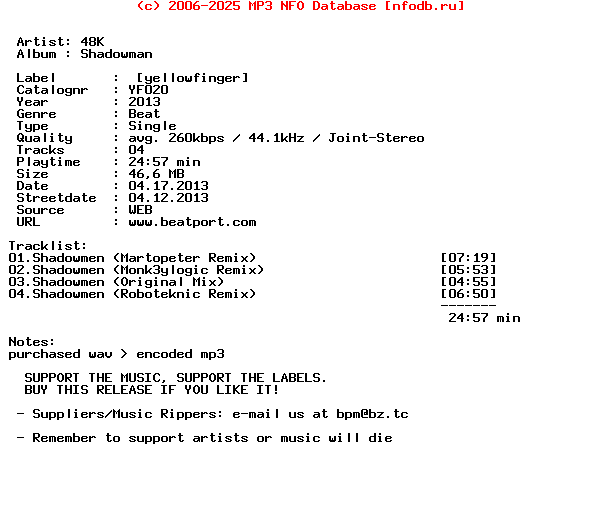 (c) 2006-2025 MP3 NFO Database [nfodb.ru]

Artist: 48K
Album : Shadowman

Label : [yellowfinger]
Catalognr : YF020
Year : 2013
Genre : Beat
Type : Single
Quality : avg. 260kbps / 44.1kHz / Joint-Stereo
Tracks : 04
Playtime : 24:57 min
Size : 46,6 MB
Date : 04.17.2013
Streetdate : 04.12.2013
Source : WEB
URL : www.beatport.com

Tracklist:
01.Shadowmen (Martopeter Remix) [07:19]
02.Shadowmen (Monk3ylogic Remix) [05:53]
03.Shadowmen (Original Mix) [04:55]
04.Shadowmen (Roboteknic Remix) [06:50]
-------
24:57 min

Notes:
purchased wav > encoded mp3

SUPPORT THE MUSIC, SUPPORT THE LABELS.
BUY THIS RELEASE IF YOU LIKE IT!

- Suppliers/Music Rippers: e-mail us at bpm@bz.tc

- Remember to support artists or music will die